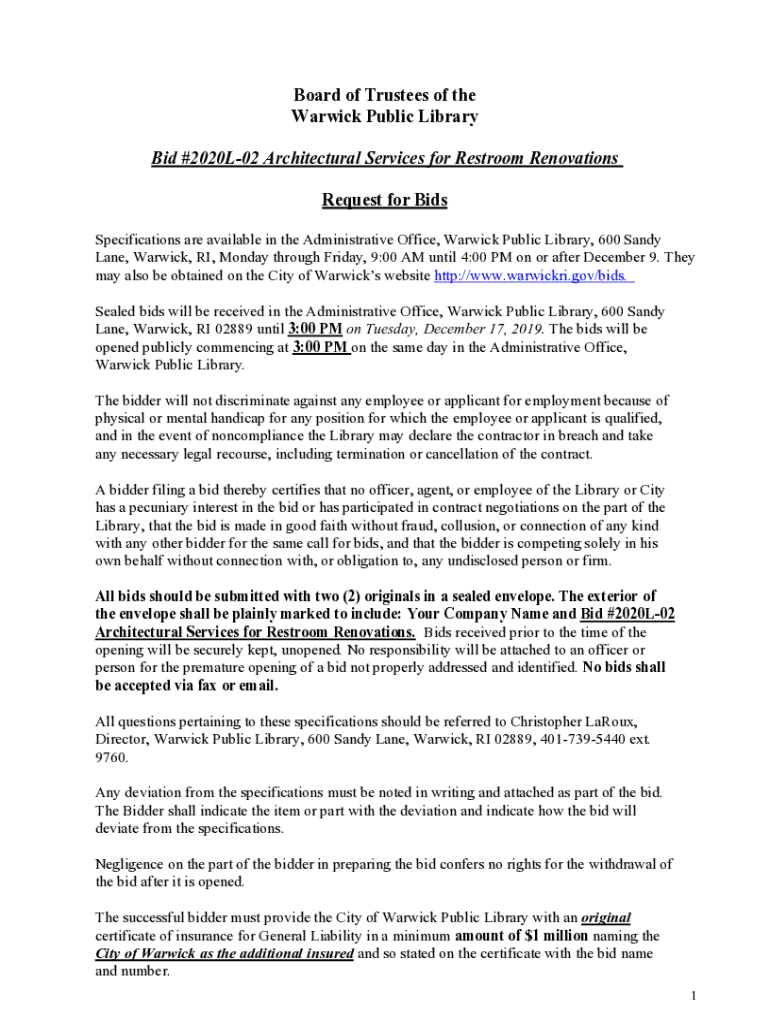 Board of Trustees of the
Warwick Public Library

Bid #2020L-02 Architectural Services for Restroom Renovations

Request for Bids

Specifications are available in the Administrative Office, Warwick Public Library, 600 Sandy Lane, Warwick, RI, Monday through Friday, 9:00 AM until 4:00 PM on or after December 9. They may also be obtained on the City of Warwick's website http://www.warwickri.gov/bids.

Sealed bids will be received in the Administrative Office, Warwick Public Library, 600 Sandy Lane, Warwick, RI 02889 until 3:00 PM on Tuesday, December 17, 2019. The bids will be opened publicly commencing at 3:00 PM on the same day in the Administrative Office, Warwick Public Library.

The bidder will not discriminate against any employee or applicant for employment because of physical or mental handicap for any position for which the employee or applicant is qualified, and in the event of noncompliance the Library may declare the contractor in breach and take any necessary legal recourse, including termination or cancellation of the contract.

A bidder filing a bid thereby certifies that no officer, agent, or employee of the Library or City has a pecuniary interest in the bid or has participated in contract negotiations on the part of the Library, that the bid is made in good faith without fraud, collusion, or connection of any kind with any other bidder for the same call for bids, and that the bidder is competing solely in his own behalf without connection with, or obligation to, any undisclosed person or firm.

All bids should be submitted with two (2) originals in a sealed envelope. The exterior of the envelope shall be plainly marked to include: Your Company Name and Bid #2020L-02 Architectural Services for Restroom Renovations. Bids received prior to the time of the opening will be securely kept, unopened. No responsibility will be attached to an officer or person for the premature opening of a bid not properly addressed and identified. No bids shall be accepted via fax or email.

All questions pertaining to these specifications should be referred to Christopher LaRoux, Director, Warwick Public Library, 600 Sandy Lane, Warwick, RI 02889, 401-739-5440 ext. 9760.

Any deviation from the specifications must be noted in writing and attached as part of the bid. The Bidder shall indicate the item or part with the deviation and indicate how the bid will deviate from the specifications.

Negligence on the part of the bidder in preparing the bid confers no rights for the withdrawal of the bid after it is opened.

The successful bidder must provide the City of Warwick Public Library with an original certificate of insurance for General Liability in a minimum amount of $1 million naming the City of Warwick as the additional insured and so stated on the certificate with the bid name and number.

1